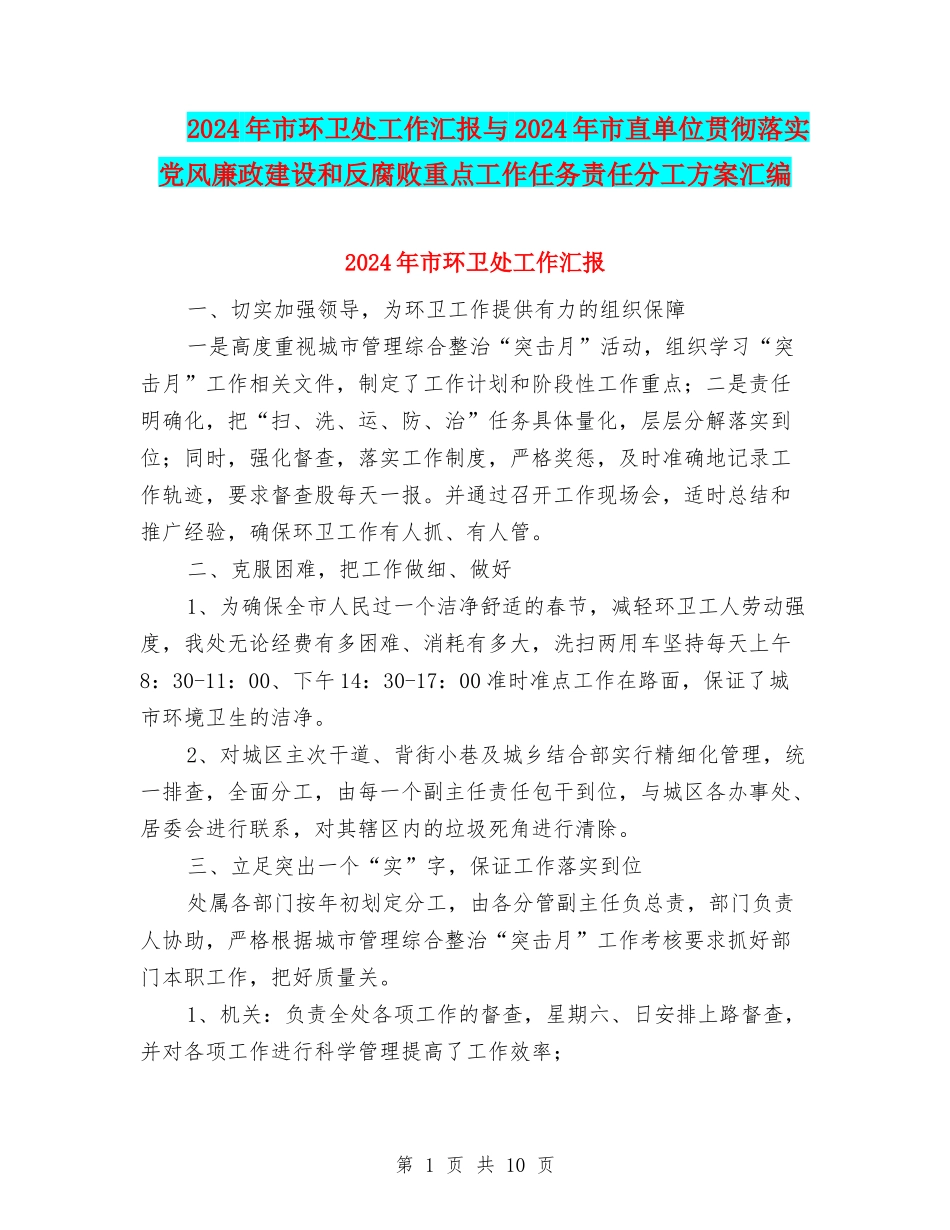 2024年市环卫处工作汇报与2024年市直单位贯彻落实党风廉政建设和反腐败重点工作任务责任分工方案汇编

2024年市环卫处工作汇报

一、切实加强领导，为环卫工作提供有力的组织保障

一是高度重视城市管理综合整治“突击月”活动，组织学习“突击月”工作相关文件，制定了工作计划和阶段性工作重点；二是责任明确化，把“扫、洗、运、防、治”任务具体量化，层层分解落实到位；同时，强化督查，落实工作制度，严格奖惩，及时准确地记录工作轨迹，要求督查股每天一报。并通过召开工作现场会，适时总结和推广经验，确保环卫工作有人抓、有人管。

二、克服困难，把工作做细、做好

1、为确保全市人民过一个洁净舒适的春节，减轻环卫工人劳动强度，我处无论经费有多困难、消耗有多大，洗扫两用车坚持每天上午8：30-11：00、下午14：30-17：00准时准点工作在路面，保证了城市环境卫生的洁净。

2、对城区主次干道、背街小巷及城乡结合部实行精细化管理，统一排查，全面分工，由每一个副主任责任包干到位，与城区各办事处、居委会进行联系，对其辖区内的垃圾死角进行清除。

三、立足突出一个“实”字，保证工作落实到位

处属各部门按年初划定分工，由各分管副主任负总责，部门负责人协助，严格根据城市管理综合整治“突击月”工作考核要求抓好部门本职工作，把好质量关。

1、机关：负责全处各项工作的督查，星期六、日安排上路督查，并对各项工作进行科学管理提高了工作效率；

第 1 页 共 10 页